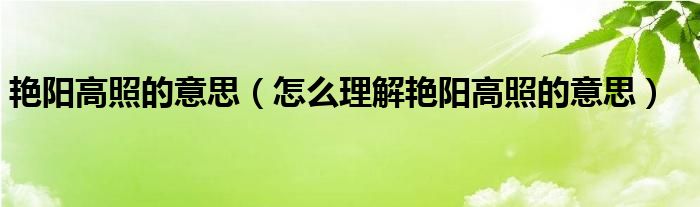 艳阳高照的意思（怎么理解艳阳高照的意思）